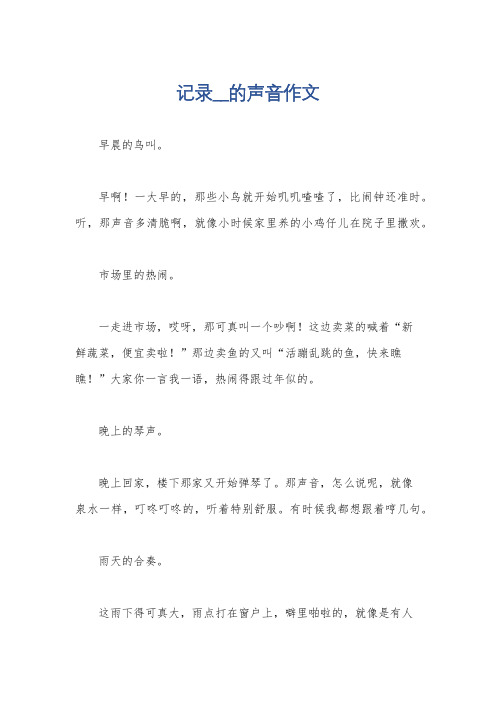 记录__的声音作文

早晨的鸟叫。

早啊！一大早的，那些小鸟就开始叽叽喳喳了，比闹钟还准时。听，那声音多清脆啊，就像小时候家里养的小鸡仔儿在院子里撒欢。

市场里的热闹。

一走进市场，哎呀，那可真叫一个吵啊！这边卖菜的喊着“新鲜蔬菜，便宜卖啦！”那边卖鱼的又叫“活蹦乱跳的鱼，快来瞧瞧！”大家你一言我一语，热闹得跟过年似的。

晚上的琴声。

晚上回家，楼下那家又开始弹琴了。那声音，怎么说呢，就像泉水一样，叮咚叮咚的，听着特别舒服。有时候我都想跟着哼几句。

雨天的合奏。

这雨下得可真大，雨点打在窗户上，噼里啪啦的，就像是有人